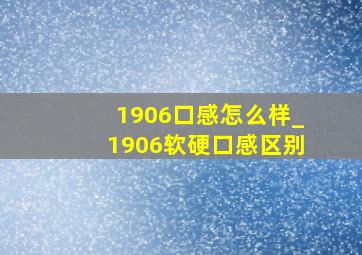 1906口感怎么样_1906软硬口感区别